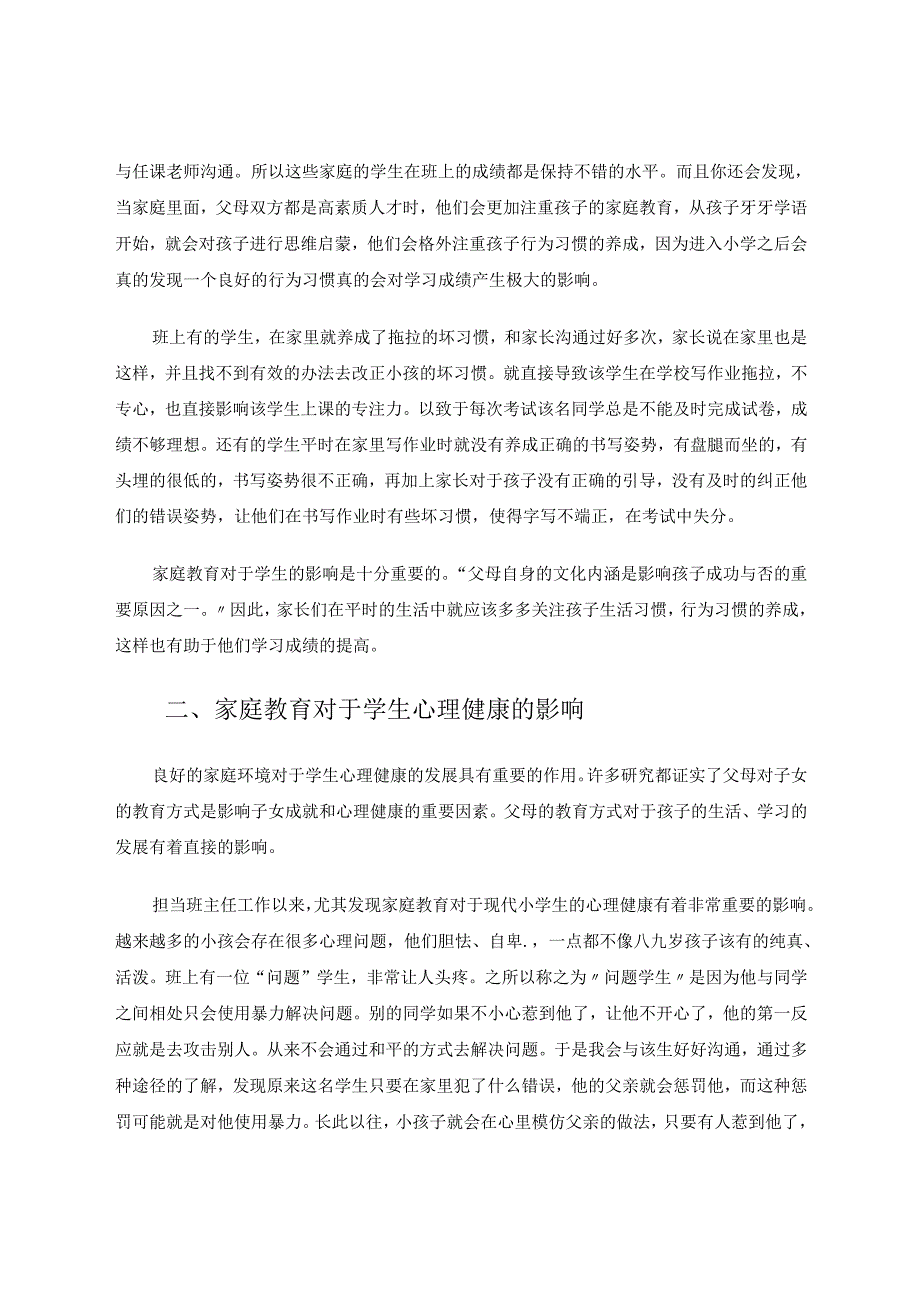 与任课老师沟通。所以这些家庭的学生在班上的成绩都是保持不错的水平。而且你还会发现，当家庭里面，父母双方都是高素质人才时，他们会更加注重孩子的家庭教育，从孩子牙牙学语开始，就会对孩子进行思维启蒙，他们会格外注重孩子行为习惯的养成，因为进入小学之后会真的发现一个良好的行为习惯真的会对学习成绩产生极大的影响。

班上有的学生，在家里就养成了拖拉的坏习惯，和家长沟通过好多次，家长说在家里也是这样，并且找不到有效的办法去改正小孩的坏习惯。就直接导致该学生在学校写作业拖拉，不专心，也直接影响该学生上课的专注力。以致于每次考试该名同学总是不能及时完成试卷，成绩不够理想。还有的学生平时在家里写作业时就没有养成正确的书写姿势，有盘腿而坐的，有头埋的很低的，书写姿势很不正确，再加上家长对于孩子没有正确的引导，没有及时的纠正他们的错误姿势，让他们在书写作业时有些坏习惯，使得字写不端正，在考试中失分。

家庭教育对于学生的影响是十分重要的。“父母自身的文化内涵是影响孩子成功与否的重要原因之一。〃因此，家长们在平时的生活中就应该多多关注孩子生活习惯，行为习惯的养成，这样也有助于他们学习成绩的提高。

二、家庭教育对于学生心理健康的影响

良好的家庭环境对于学生心理健康的发展具有重要的作用。许多研究都证实了父母对子女的教育方式是影响子女成就和心理健康的重要因素。父母的教育方式对于孩子的生活、学习的发展有着直接的影响。

担当班主任工作以来，尤其发现家庭教育对于现代小学生的心理健康有着非常重要的影响。越来越多的小孩会存在很多心理问题，他们胆怯、自卑.，一点都不像八九岁孩子该有的纯真、活泼。班上有一位“问题”学生，非常让人头疼。之所以称之为〃问题学生〃是因为他与同学之间相处只会使用暴力解决问题。别的同学如果不小心惹到他了，让他不开心了，他的第一反应就是去攻击别人。从来不会通过和平的方式去解决问题。于是我会与该生好好沟通，通过多种途径的了解，发现原来这名学生只要在家里犯了什么错误，他的父亲就会惩罚他，而这种惩罚可能就是对他使用暴力。长此以往，小孩子就会在心里模仿父亲的做法，只要有人惹到他了，